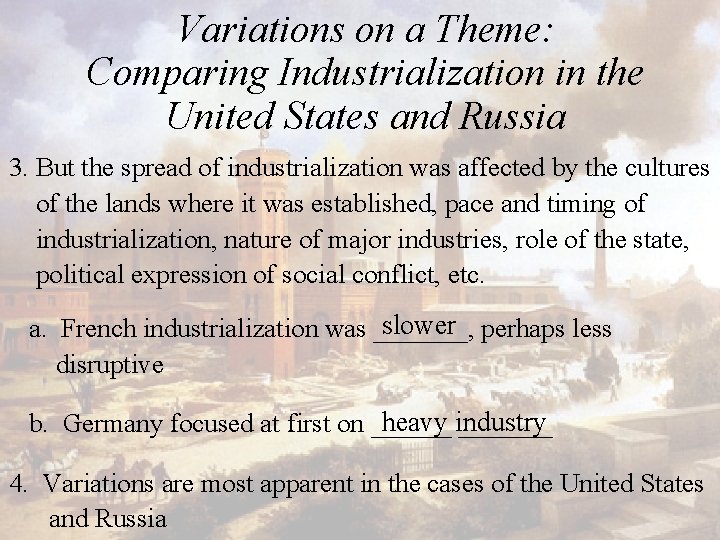 Variations on a Theme: Comparing Industrialization in the United States and Russia

3. But the spread of industrialization was affected by the cultures of the lands where it was established, pace and timing of industrialization, nature of major industries, role of the state, political expression of social conflict, etc.

a. French industrialization was slower, perhaps less disruptive

b. Germany focused at first on heavy industry

4. Variations are most apparent in the cases of the United States and Russia